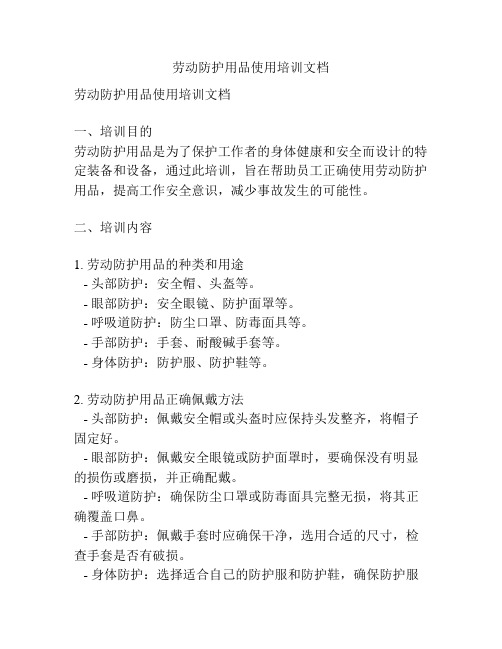 劳动防护用品使用培训文档

劳动防护用品使用培训文档

一、培训目的
劳动防护用品是为了保护工作者的身体健康和安全而设计的特定装备和设备，通过此培训，旨在帮助员工正确使用劳动防护用品，提高工作安全意识，减少事故发生的可能性。

二、培训内容

1. 劳动防护用品的种类和用途
- 头部防护：安全帽、头盔等。
- 眼部防护：安全眼镜、防护面罩等。
- 呼吸道防护：防尘口罩、防毒面具等。
- 手部防护：手套、耐酸碱手套等。
- 身体防护：防护服、防护鞋等。

2. 劳动防护用品正确佩戴方法
- 头部防护：佩戴安全帽或头盔时应保持头发整齐，将帽子固定好。
- 眼部防护：佩戴安全眼镜或防护面罩时，要确保没有明显的损伤或磨损，并正确配戴。
- 呼吸道防护：确保防尘口罩或防毒面具完整无损，将其正确覆盖口鼻。
- 手部防护：佩戴手套时应确保干净，选用合适的尺寸，检查手套是否有破损。
- 身体防护：选择适合自己的防护服和防护鞋，确保防护服